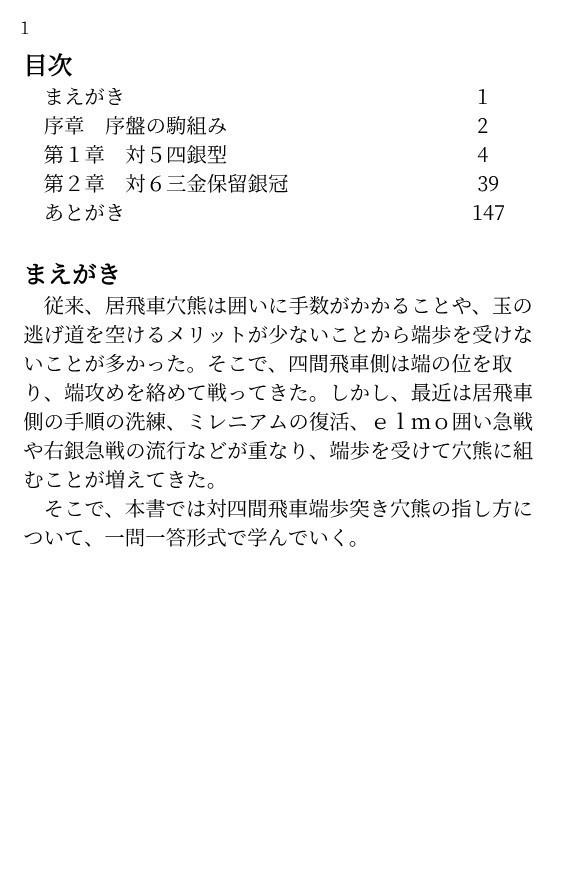 1

目次

まえがき 1
序章　序盤の駒組み 2
第１章　対５四銀型 4
第２章　対６三金保留銀冠 39
あとがき 147

まえがき

従来、居飛車穴熊は囲いに手数がかかることや、玉の逃げ道を空けるメリットが少ないことから端歩を受けないことが多かった。そこで、四間飛車側は端の位を取り、端攻めを絡めて戦ってきた。しかし、最近は居飛車側の手順の洗練、ミレニアムの復活、ｅｌｍｏ囲い急戦や右銀急戦の流行などが重なり、端歩を受けて穴熊に組むことが増えてきた。

そこで、本書では対四間飛車端歩突き穴熊の指し方について、一問一答形式で学んでいく。